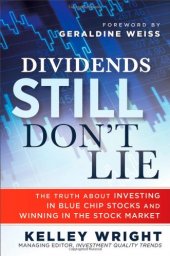 FOREWORD BY
GERALDINE WEISS

DIVIDENDS
STILL
DON'T
LIE

THE TRUTH ABOUT INVESTING IN BLUE CHIP STOCKS AND WINNING IN THE STOCK MARKET

KELLEY WRIGHT
MANAGING EDITOR, INVESTMENT QUALITY TRENDS